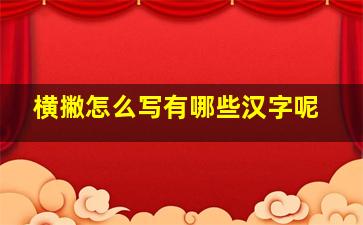 横撇怎么写有哪些汉字呢